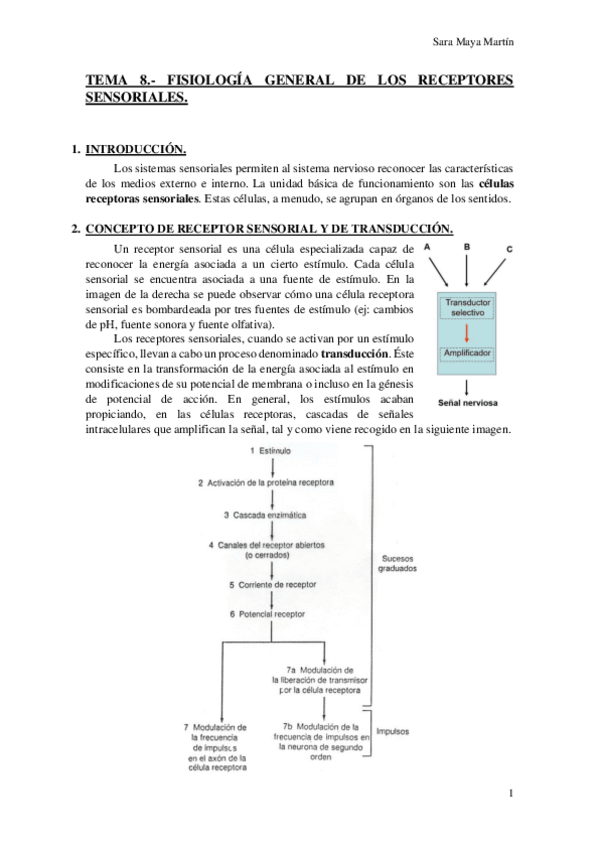 Sara Maya Martín

TEMA 8.- FISIOLOGÍA GENERAL DE LOS RECEPTORES SENSORIALES.

1. INTRODUCCIÓN.

Los sistemas sensoriales permiten al sistema nervioso reconocer las características de los medios externo e interno. La unidad básica de funcionamiento son las células receptoras sensoriales. Estas células, a menudo, se agrupan en órganos de los sentidos.

2. CONCEPTO DE RECEPTOR SENSORIAL Y DE TRANSDUCCIÓN.

Un receptor sensorial es una célula especializada capaz de reconocer la energía asociada a un cierto estímulo. Cada célula sensorial se encuentra asociada a una fuente de estímulo. En la imagen de la derecha se puede observar cómo una célula receptora sensorial es bombardeada por tres fuentes de estímulo (ej: cambios de pH, fuente sonora y fuente olfativa).

Los receptores sensoriales, cuando se activan por un estímulo específico, llevan a cabo un proceso denominado transducción. Éste consiste en la transformación de la energía asociada al estímulo en modificaciones de su potencial de membrana o incluso en la génesis de potencial de acción. En general, los estímulos acaban propiciando, en las células receptoras, cascadas de señales intracelulares que amplifican la señal, tal y como viene recogido en la siguiente imagen.

A B C
Transductor selectivo
Amplificador
Señal nerviosa

1 Estímulo
2 Activación de la proteína receptora
3 Cascada enzimática
4 Canales del receptor abiertos (o cerrados)
5 Corriente de receptor
6 Potencial receptor
7a Modulación de la liberación de transmisor por la célula receptora
7 Modulación de la frecuencia de impulsos en el axón de la célula receptora
7b Modulación de la frecuencia de impulsos en la neurona de segundo orden
Sucesos graduados
Impulsos

1